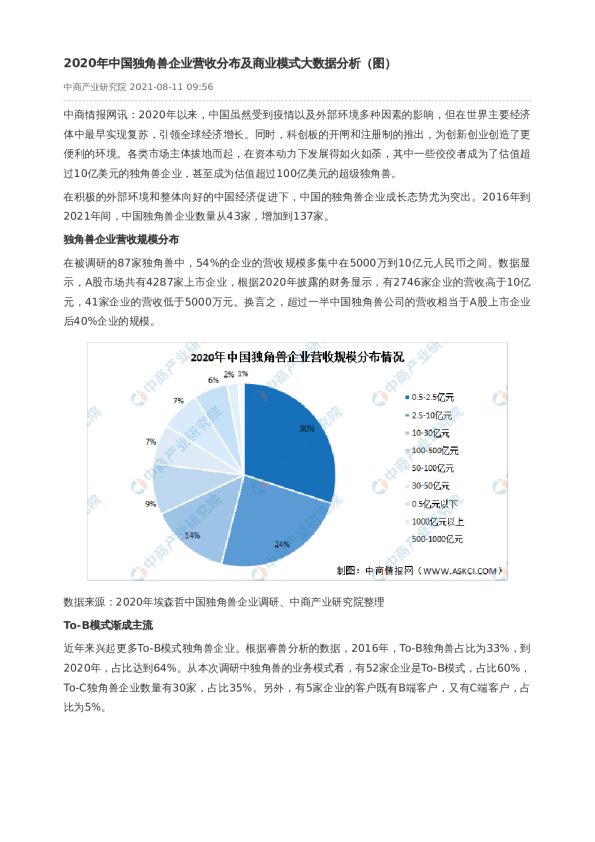 2020年中国独角兽企业营收分布及商业模式大数据分析（图）

中商产业研究院 2021-08-11 09:56

中商情报网讯：2020年以来，中国虽然受到疫情以及外部环境多种因素的影响，但在世界主要经济体中最早实现复苏，引领全球经济增长。同时，科创板的开闸和注册制的推出，为创新创业创造了更便利的环境。各类市场主体拔地而起，在资本动力下发展得如火如荼，其中一些佼佼者成为了估值超过10亿美元的独角兽企业，甚至成为估值超过100亿美元的超级独角兽。

在积极的外部环境和整体向好的中国经济促进下，中国的独角兽企业成长态势尤为突出。2016年到2021年间，中国独角兽企业数量从43家，增加到137家。

独角兽企业营收规模分布

在被调研的87家独角兽中，54%的企业的营收规模多集中在5000万到10亿元人民币之间。数据显示，A股市场共有4287家上市企业，根据2020年披露的财务显示，有2746家企业的营收高于10亿元，41家企业的营收低于5000万元。换言之，超过一半中国独角兽公司的营收相当于A股上市企业后40%企业的规模。

2020年中国独角兽企业营收规模分布情况

30%
24%
14%
9%
7%
7%
6%
2%
1%

0.5-2.5亿元
2.5-10亿元
10-30亿元
100-500亿元
50-100亿元
30-50亿元
0.5亿元以下
1000亿元以上
500-1000亿元

制图：中商情报网（WWW.ASKCI.COM）

中商产业研究院

数据来源：2020年埃森哲中国独角兽企业调研、中商产业研究院整理

To-B模式渐成主流

近年来兴起更多To-B模式独角兽企业。根据睿兽分析的数据，2016年，To-B独角兽占比为33%，到2020年，占比达到64%。从本次调研中独角兽的业务模式看，有52家企业是To-B模式，占比60%，To-C独角兽企业数量有30家，占比35%。另外，有5家企业的客户既有B端客户，又有C端客户，占比为5%。